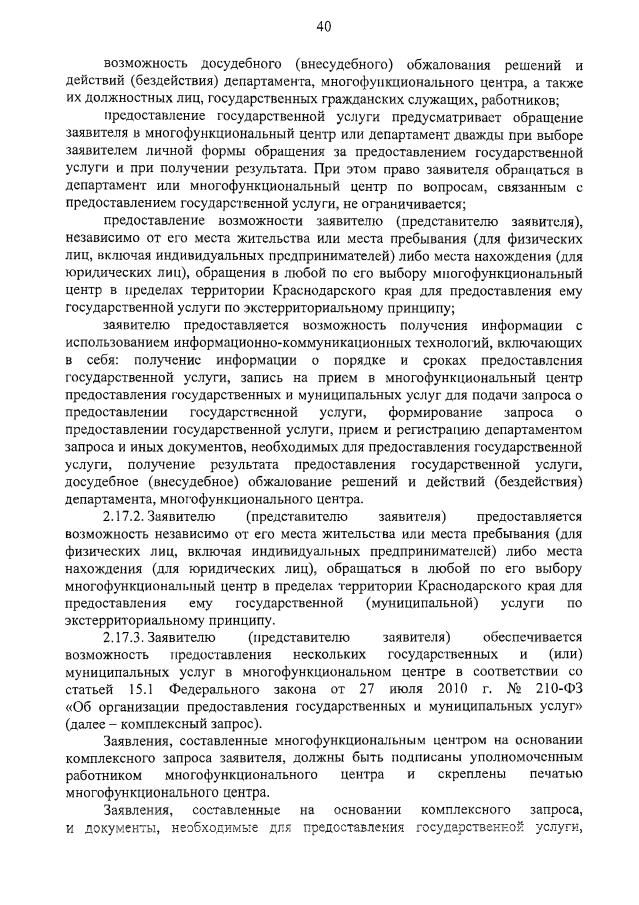 40

возможность досудебного (внесудебного) обжалования решений и действий (бездействия) департамента, многофункционального центра, а также их должностных лиц, государственных гражданских служащих, работников;

предоставление государственной услуги предусматривает обращение заявителя в многофункциональный центр или департамент дважды при выборе заявителем личной формы обращения за предоставлением государственной услуги и при получении результата. При этом право заявителя обращаться в департамент или многофункциональный центр по вопросам, связанным с предоставлением государственной услуги, не ограничивается;

предоставление возможности заявителю (представителю заявителя), независимо от его места жительства или места пребывания (для физических лиц, включая индивидуальных предпринимателей) либо места нахождения (для юридических лиц), обращения в любой по его выбору многофункциональный центр в пределах территории Краснодарского края для предоставления ему государственной услуги по экстерриториальному принципу;

заявителю предоставляется возможность получения информации с использованием информационно-коммуникационных технологий, включающих в себя: получение информации о порядке и сроках предоставления государственной услуги, запись на прием в многофункциональный центр предоставления государственных и муниципальных услуг для подачи запроса о предоставлении государственной услуги, формирование запроса о предоставлении государственной услуги, прием и регистрацию департаментом запроса и иных документов, необходимых для предоставления государственной услуги, получение результата предоставления государственной услуги, досудебное (внесудебное) обжалование решений и действий (бездействия) департамента, многофункционального центра.

2.17.2. Заявителю (представителю заявителя) предоставляется возможность независимо от его места жительства или места пребывания (для физических лиц, включая индивидуальных предпринимателей) либо места нахождения (для юридических лиц), обращаться в любой по его выбору многофункциональный центр в пределах территории Краснодарского края для предоставления ему государственной (муниципальной) услуги по экстерриториальному принципу.

2.17.3. Заявителю (представителю заявителя) обеспечивается возможность предоставления нескольких государственных и (или) муниципальных услуг в многофункциональном центре в соответствии со статьей 15.1 Федерального закона от 27 июля 2010 г. № 210-ФЗ «Об организации предоставления государственных и муниципальных услуг» (далее – комплексный запрос).

Заявления, составленные многофункциональным центром на основании комплексного запроса заявителя, должны быть подписаны уполномоченным работником многофункционального центра и скреплены печатью многофункционального центра.

Заявления, составленные на основании комплексного запроса, и документы, необходимые для предоставления государственной услуги,